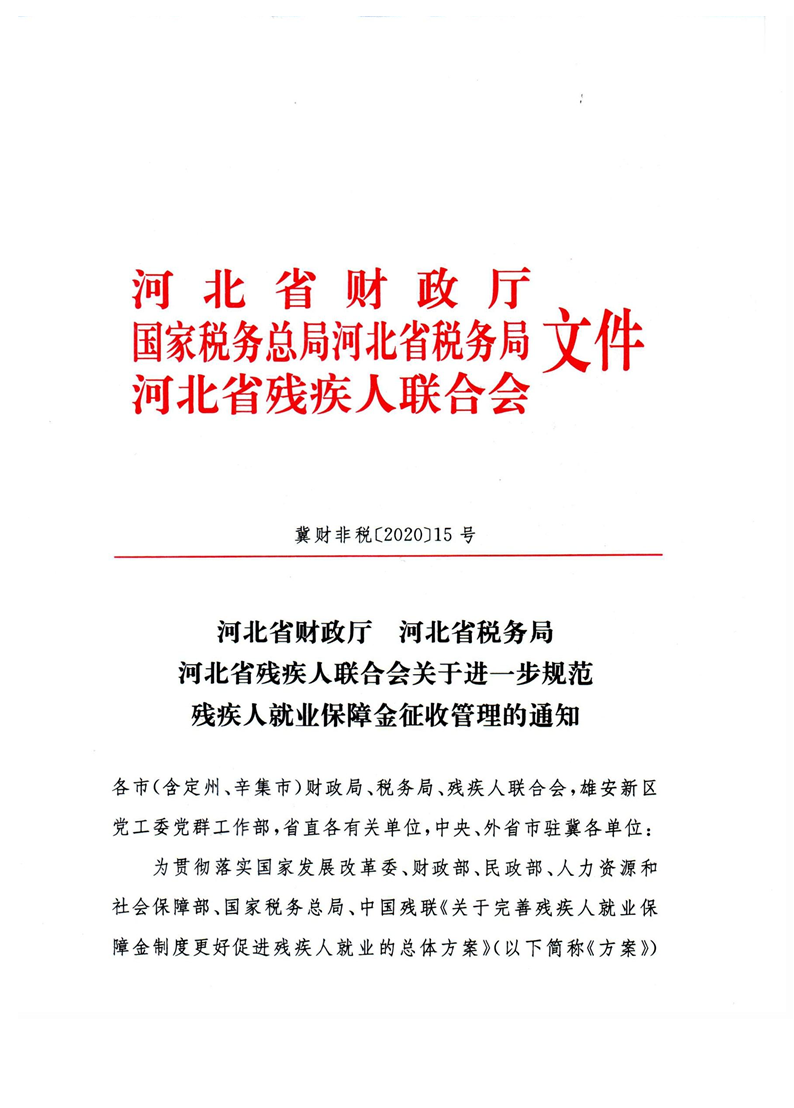 河北省财政厅
国家税务总局河北省税务局
河北省残疾人联合会
文件

冀财非税〔2020〕15号

河北省财政厅　河北省税务局
河北省残疾人联合会关于进一步规范
残疾人就业保障金征收管理的通知

各市（含定州、辛集市）财政局、税务局、残疾人联合会，雄安新区党工委党群工作部，省直各有关单位，中央、外省市驻冀各单位：

为贯彻落实国家发展改革委、财政部、民政部、人力资源和社会保障部、国家税务总局、中国残联《关于完善残疾人就业保障金制度更好促进残疾人就业的总体方案》（以下简称《方案》）